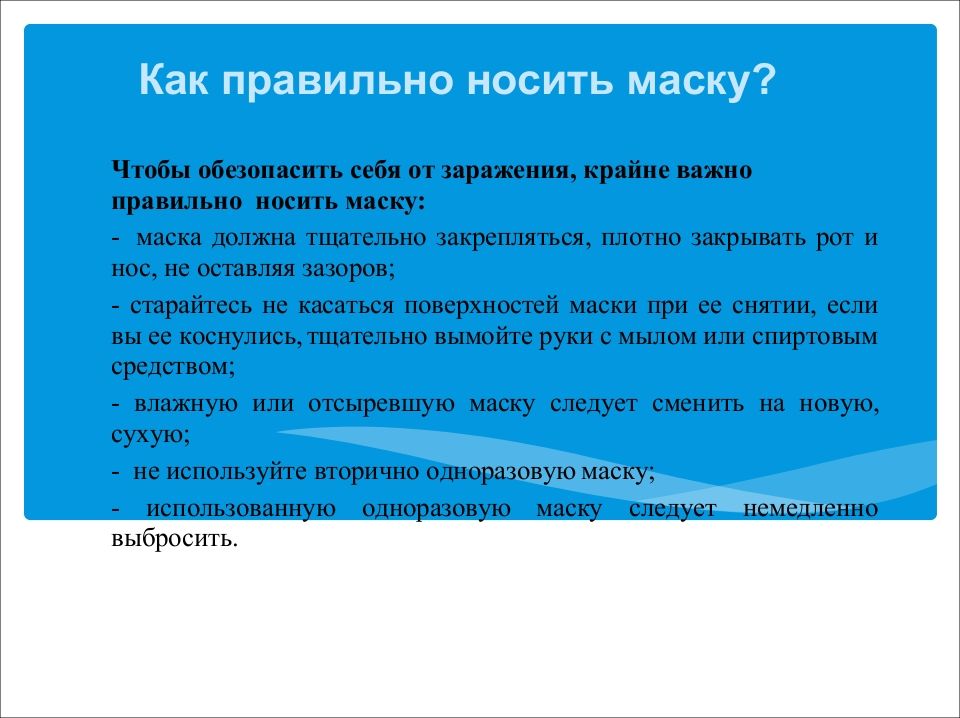 Как правильно носить маску?

Чтобы обезопасить себя от заражения, крайне важно правильно носить маску:

- маска должна тщательно закрепляться, плотно закрывать рот и нос, не оставляя зазоров;

- старайтесь не касаться поверхностей маски при ее снятии, если вы ее коснулись, тщательно вымойте руки с мылом или спиртовым средством;

- влажную или отсыревшую маску следует сменить на новую, сухую;

- не используйте вторично одноразовую маску;

- использованную одноразовую маску следует немедленно выбросить.